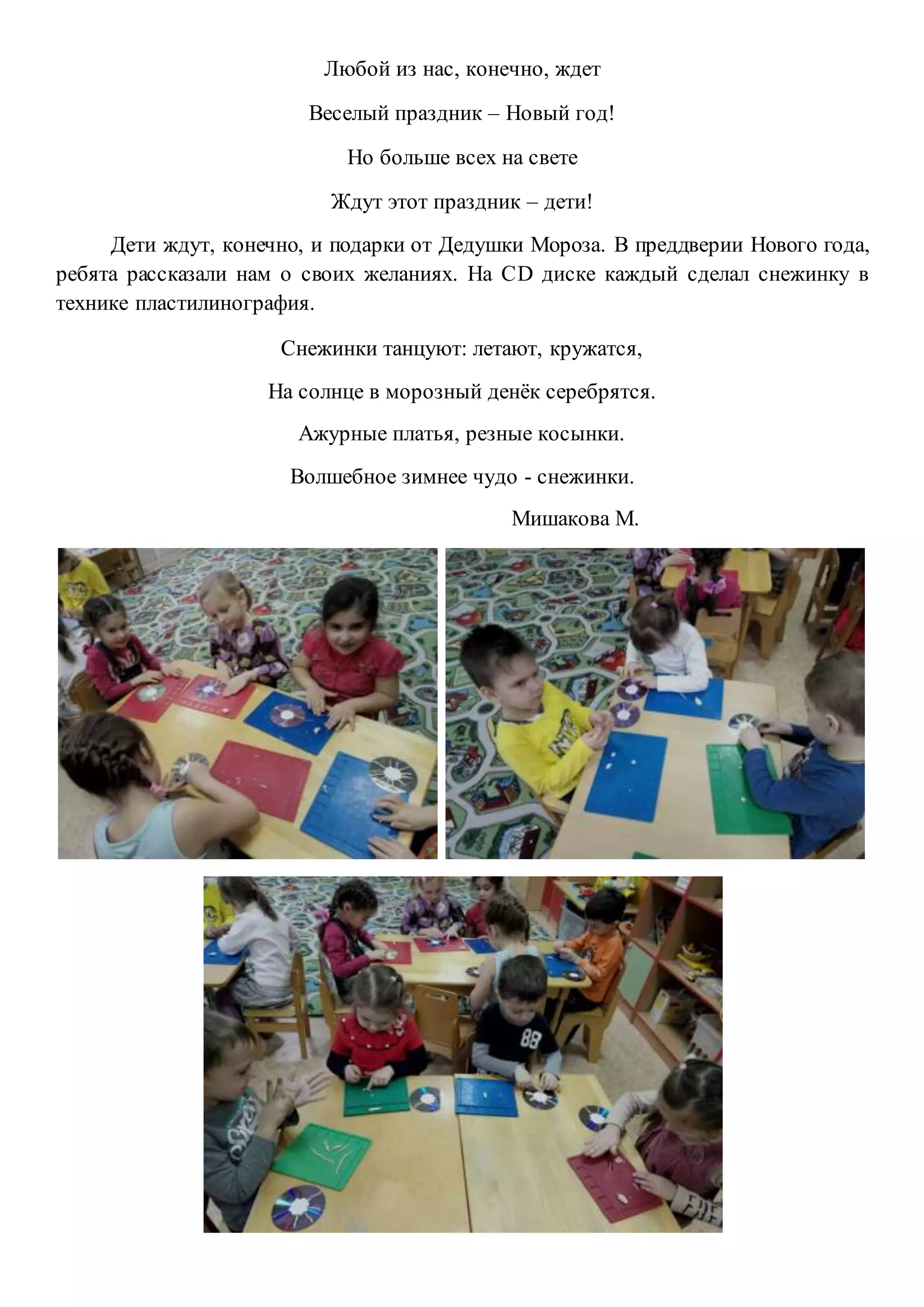 Любой из нас, конечно, ждет

Веселый праздник – Новый год!

Но больше всех на свете

Ждут этот праздник – дети!

Дети ждут, конечно, и подарки от Дедушки Мороза. В преддверии Нового года, ребята рассказали нам о своих желаниях. На CD диске каждый сделал снежинку в технике пластилинография.

Снежинки танцуют: летают, кружатся,

На солнце в морозный денёк серебрятся.

Ажурные платья, резные косынки.

Волшебное зимнее чудо - снежинки.

Мишакова М.